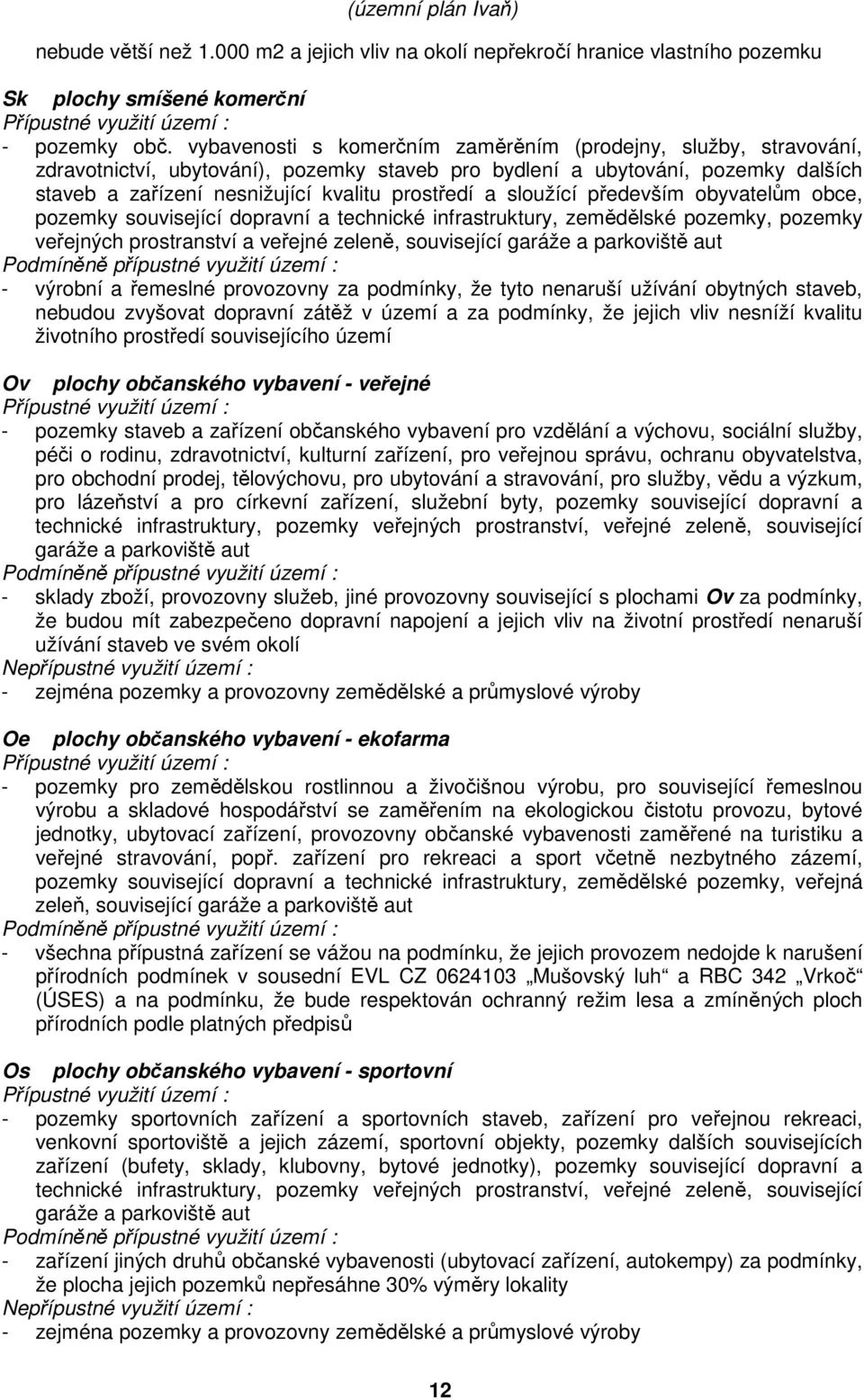 (územní plán Ivaň)

nebude větší než 1.000 m2 a jejich vliv na okolí nepřekročí hranice vlastního pozemku

Sk plochy smíšené komerční
Přípustné využití území :
- pozemky obč. vybavenosti s komerčním zaměřením (prodejny, služby, stravování, zdravotnictví, ubytování), pozemky staveb pro bydlení a ubytování, pozemky dalších staveb a zařízení nesnižující kvalitu prostředí a sloužící především obyvatelům obce, pozemky související dopravní a technické infrastruktury, zemědělské pozemky, pozemky veřejných prostranství a veřejné zeleně, související garáže a parkoviště aut
Podmíněně přípustné využití území :
- výrobní a řemeslné provozovny za podmínky, že tyto nenaruší užívání obytných staveb, nebudou zvyšovat dopravní zátěž v území a za podmínky, že jejich vliv nesníží kvalitu životního prostředí souvisejícího území

Ov plochy občanského vybavení - veřejné
Přípustné využití území :
- pozemky staveb a zařízení občanského vybavení pro vzdělání a výchovu, sociální služby, péči o rodinu, zdravotnictví, kulturní zařízení, pro veřejnou správu, ochranu obyvatelstva, pro obchodní prodej, tělovýchovu, pro ubytování a stravování, pro služby, vědu a výzkum, pro lázeňství a pro církevní zařízení, služební byty, pozemky související dopravní a technické infrastruktury, pozemky veřejných prostranství, veřejné zeleně, související garáže a parkoviště aut
Podmíněně přípustné využití území :
- sklady zboží, provozovny služeb, jiné provozovny související s plochami Ov za podmínky, že budou mít zabezpečeno dopravní napojení a jejich vliv na životní prostředí nenaruší užívání staveb ve svém okolí
Nepřípustné využití území :
- zejména pozemky a provozovny zemědělské a průmyslové výroby

Oe plochy občanského vybavení - ekofarma
Přípustné využití území :
- pozemky pro zemědělskou rostlinnou a živočišnou výrobu, pro související řemeslnou výrobu a skladové hospodářství se zaměřením na ekologickou čistotu provozu, bytové jednotky, ubytovací zařízení, provozovny občanské vybavenosti zaměřené na turistiku a veřejné stravování, popř. zařízení pro rekreaci a sport včetně nezbytného zázemí, pozemky související dopravní a technické infrastruktury, zemědělské pozemky, veřejná zeleň, související garáže a parkoviště aut
Podmíněně přípustné využití území :
- všechna přípustná zařízení se vážou na podmínku, že jejich provozem nedojde k narušení přírodních podmínek v sousední EVL CZ 0624103 „Mušovský luh“ a RBC 342 „Vrkoč“ (ÚSES) a na podmínku, že bude respektován ochranný režim lesa a zmíněných ploch přírodních podle platných předpisů

Os plochy občanského vybavení - sportovní
Přípustné využití území :
- pozemky sportovních zařízení a sportovních staveb, zařízení pro veřejnou rekreaci, venkovní sportoviště a jejich zázemí, sportovní objekty, pozemky dalších souvisejících zařízení (bufety, sklady, klubovny, bytové jednotky), pozemky související dopravní a technické infrastruktury, pozemky veřejných prostranství, veřejné zeleně, související garáže a parkoviště aut
Podmíněně přípustné využití území :
- zařízení jiných druhů občanské vybavenosti (ubytovací zařízení, autokempy) za podmínky, že plocha jejich pozemků nepřesáhne 30% výměry lokality
Nepřípustné využití území :
- zejména pozemky a provozovny zemědělské a průmyslové výroby

12